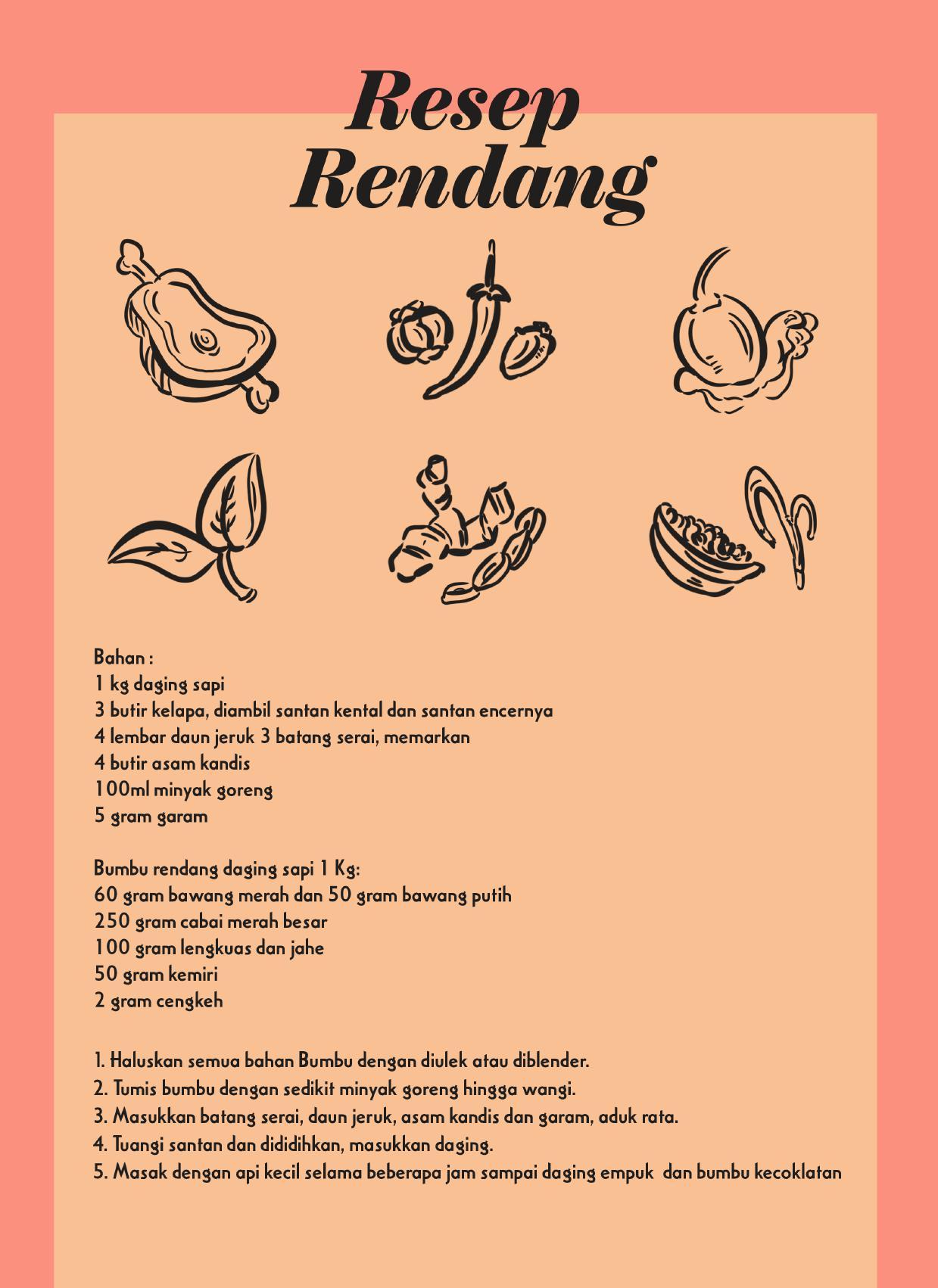 Resep Rendang

Bahan :
1 kg daging sapi
3 butir kelapa, diambil santan kental dan santan encernya
4 lembar daun jeruk 3 batang serai, memarkan
4 butir asam kandis
100ml minyak goreng
5 gram garam

Bumbu rendang daging sapi 1 Kg:
60 gram bawang merah dan 50 gram bawang putih
250 gram cabai merah besar
100 gram lengkuas dan jahe
50 gram kemiri
2 gram cengkeh

1. Haluskan semua bahan Bumbu dengan diulek atau diblender.
2. Tumis bumbu dengan sedikit minyak goreng hingga wangi.
3. Masukkan batang serai, daun jeruk, asam kandis dan garam, aduk rata.
4. Tuangi santan dan dididihkan, masukkan daging.
5. Masak dengan api kecil selama beberapa jam sampai daging empuk dan bumbu kecoklatan